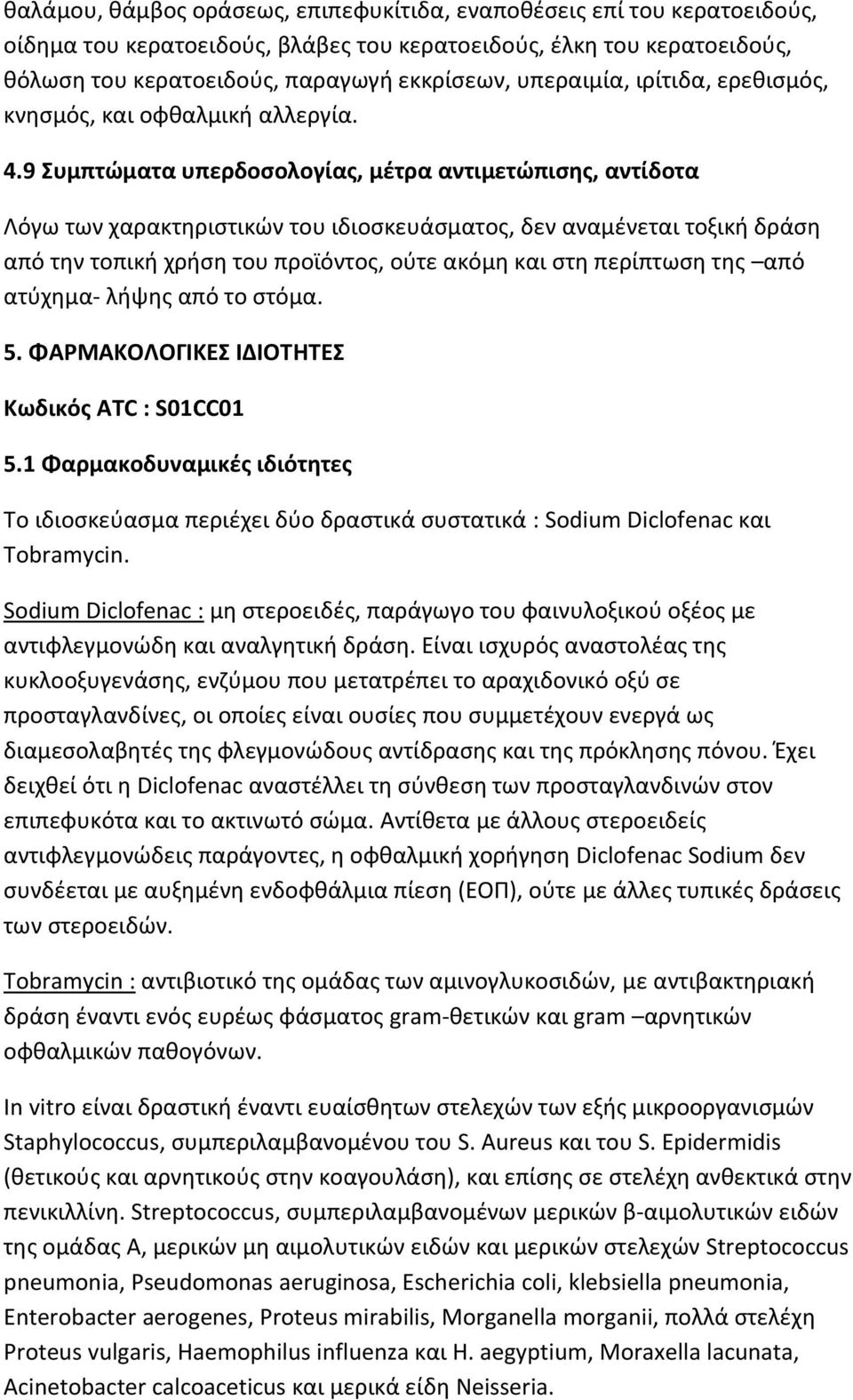 θαλάμου, θάμβος οράσεως, επιπεφυκίτιδα, εναποθέσεις επί του κερατοειδούς, οίδημα του κερατοειδούς, βλάβες του κερατοειδούς, έλκη του κερατοειδούς, θόλωση του κερατοειδούς, παραγωγή εκκρίσεων, υπεραιμία, ιρίτιδα, ερεθισμός, κνησμός, και οφθαλμική αλλεργία.

4.9 Συμπτώματα υπερδοσολογίας, μέτρα αντιμετώπισης, αντίδοτα

Λόγω των χαρακτηριστικών του ιδιοσκευάσματος, δεν αναμένεται τοξική δράση από την τοπική χρήση του προϊόντος, ούτε ακόμη και στη περίπτωση της –από ατύχημα- λήψης από το στόμα.

5. ΦΑΡΜΑΚΟΛΟΓΙΚΕΣ ΙΔΙΟΤΗΤΕΣ

Κωδικός ATC : S01CC01

5.1 Φαρμακοδυναμικές ιδιότητες

Το ιδιοσκεύασμα περιέχει δύο δραστικά συστατικά : Sodium Diclofenac και Tobramycin.

Sodium Diclofenac : μη στεροειδές, παράγωγο του φαινυλοξικού οξέος με αντιφλεγμονώδη και αναλγητική δράση. Είναι ισχυρός αναστολέας της κυκλοοξυγενάσης, ενζύμου που μετατρέπει το αραχιδονικό οξύ σε προσταγλανδίνες, οι οποίες είναι ουσίες που συμμετέχουν ενεργά ως διαμεσολαβητές της φλεγμονώδους αντίδρασης και της πρόκλησης πόνου. Έχει δειχθεί ότι η Diclofenac αναστέλλει τη σύνθεση των προσταγλανδινών στον επιπεφυκότα και το ακτινωτό σώμα. Αντίθετα με άλλους στεροειδείς αντιφλεγμονώδεις παράγοντες, η οφθαλμική χορήγηση Diclofenac Sodium δεν συνδέεται με αυξημένη ενδοφθάλμια πίεση (ΕΟΠ), ούτε με άλλες τυπικές δράσεις των στεροειδών.

Tobramycin : αντιβιοτικό της ομάδας των αμινογλυκοσιδών, με αντιβακτηριακή δράση έναντι ενός ευρέως φάσματος gram-θετικών και gram –αρνητικών οφθαλμικών παθογόνων.

In vitro είναι δραστική έναντι ευαίσθητων στελεχών των εξής μικροοργανισμών Staphylococcus, συμπεριλαμβανομένου του S. Aureus και του S. Epidermidis (θετικούς και αρνητικούς στην κοαγουλάση), και επίσης σε στελέχη ανθεκτικά στην πενικιλλίνη. Streptococcus, συμπεριλαμβανομένων μερικών β-αιμολυτικών ειδών της ομάδας Α, μερικών μη αιμολυτικών ειδών και μερικών στελεχών Streptococcus pneumonia, Pseudomonas aeruginosa, Escherichia coli, klebsiella pneumonia, Enterobacter aerogenes, Proteus mirabilis, Morganella morganii, πολλά στελέχη Proteus vulgaris, Haemophilus influenza και H. aegyptium, Moraxella lacunata, Acinetobacter calcoaceticus και μερικά είδη Neisseria.